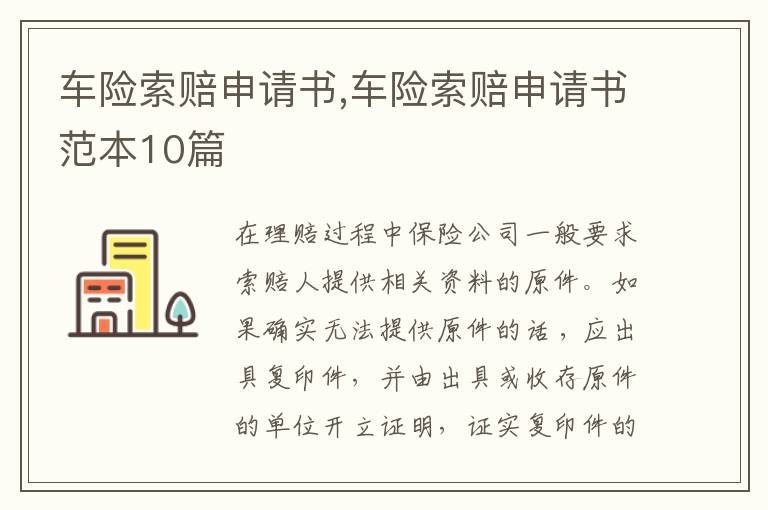 车险索赔申请书,车险索赔申请书范本10篇

在理赔过程中保险公司一般要求索赔人提供相关资料的原件。如果确实无法提供原件的话，应出具复印件，并由出具或收存原件的单位开立证明，证实复印件的